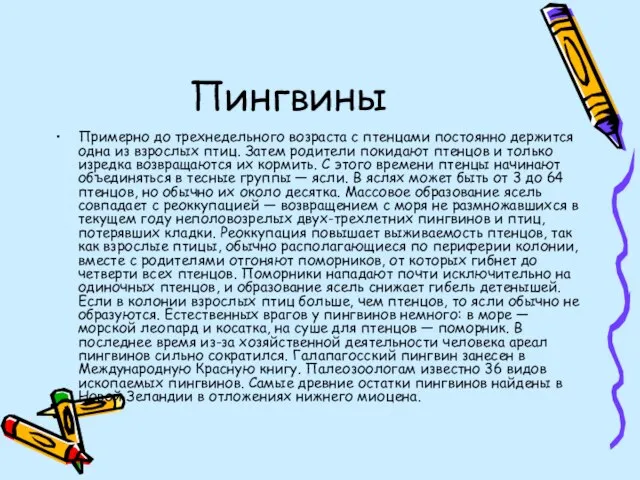 Пингвины

• Примерно до трехнедельного возраста с птенцами постоянно держится одна из взрослых птиц. Затем родители покидают птенцов и только изредка возвращаются их кормить. С этого времени птенцы начинают объединяться в тесные группы — ясли. В яслях может быть от 3 до 64 птенцов, но обычно их около десятка. Массовое образование ясель совпадает с реоккупацией — возвращением с моря не размножавшихся в текущем году неполовозрелых двух-трехлетних пингвинов и птиц, потерявших кладки. Реоккупация повышает выживаемость птенцов, так как взрослые птицы, обычно располагающиеся по периферии колонии, вместе с родителями отгоняют поморников, от которых гибнет до четверти всех птенцов. Поморники нападают почти исключительно на одиночных птенцов, и образование ясель снижает гибель детенышей. Если в колонии взрослых птиц больше, чем птенцов, то ясли обычно не образуются. Естественных врагов у пингвинов немного: в море — морской леопард и косатка, на суше для птенцов — поморник. В последнее время из-за хозяйственной деятельности человека ареал пингвинов сильно сократился. Галапагосский пингвин занесен в Международную Красную книгу. Палеозоологам известно 36 видов ископаемых пингвинов. Самые древние остатки пингвинов найдены в Новой Зеландии в отложениях нижнего миоцена.